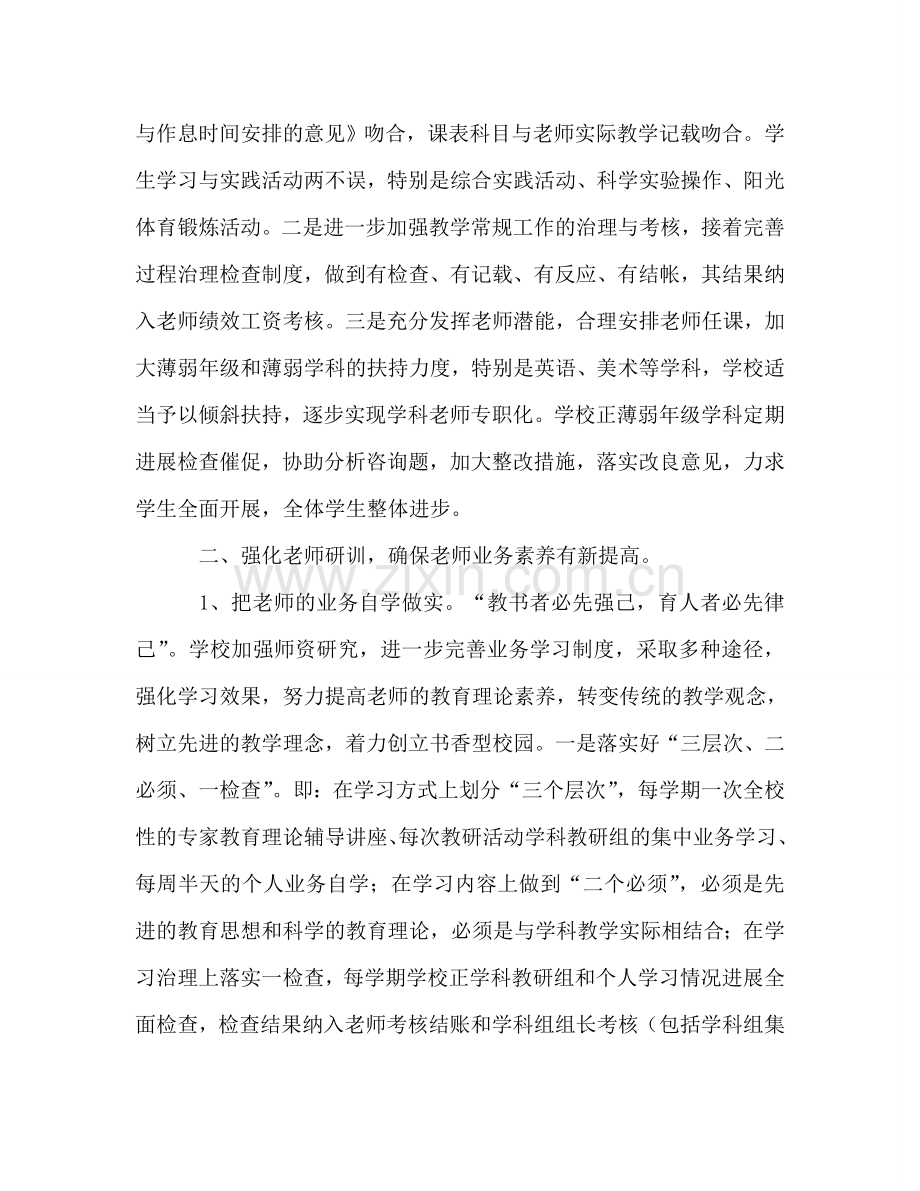 与作息时间安排的意见》吻合，课表科目与老师实际教学记载吻合。学生学习与实践活动两不误，特别是综合实践活动、科学实验操作、阳光体育锻炼活动。二是进一步加强教学常规工作的治理与考核，接着完善过程治理检查制度，做到有检查、有记载、有反应、有结帐，其结果纳入老师绩效工资考核。三是充分发挥老师潜能，合理安排老师任课，加大薄弱年级和薄弱学科的扶持力度，特别是英语、美术等学科，学校适当予以倾斜扶持，逐步实现学科老师专职化。学校正薄弱年级学科定期进展检查催促，协助分析咨询题，加大整改措施，落实改良意见，力求学生全面开展，全体学生整体进步。

二、强化老师研训，确保老师业务素养有新提高。

1、把老师的业务自学做实。“教书者必先强己，育人者必先律己”。学校加强师资研究，进一步完善业务学习制度，采取多种途径，强化学习效果，努力提高老师的教育理论素养，转变传统的教学观念，树立先进的教学理念，着力创立书香型校园。一是落实好“三层次、二必须、一检查”。即：在学习方式上划分“三个层次”，每学期一次全校性的专家教育理论辅导讲座、每次教研活动学科教研组的集中业务学习、每周半天的个人业务自学；在学习内容上做到“二个必须”，必须是先进的教育思想和科学的教育理论，必须是与学科教学实际相结合；在学习治理上落实一检查，每学期学校正学科教研组和个人学习情况进展全面检查，检查结果纳入老师考核结账和学科组组长考核（包括学科组集

www.zixin.com.cn